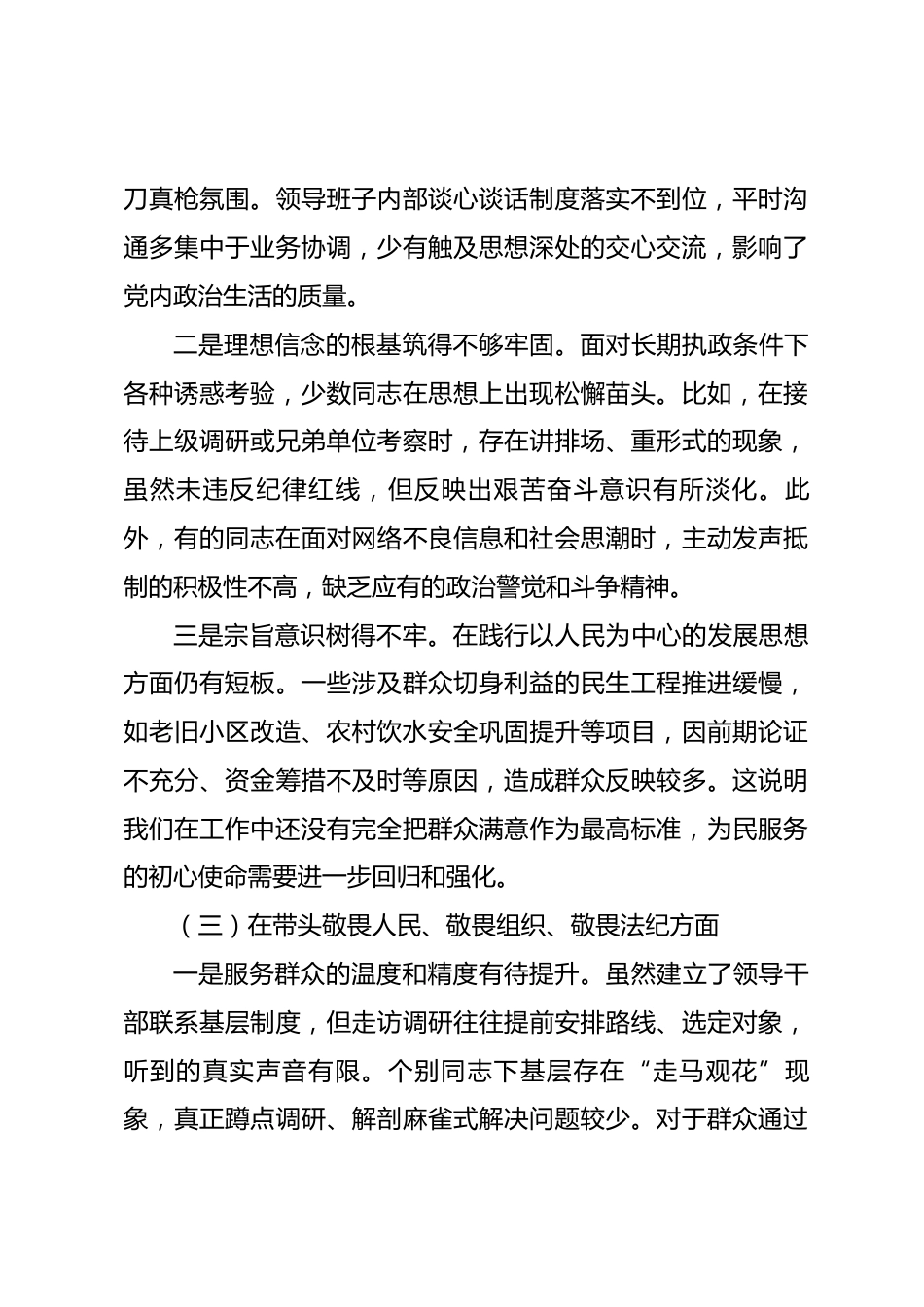 刀真枪氛围。领导班子内部谈心谈话制度落实不到位，平时沟通多集中于业务协调，少有触及思想深处的交心交流，影响了党内政治生活的质量。

二是理想信念的根基筑得不够牢固。面对长期执政条件下各种诱惑考验，少数同志在思想上出现松懈苗头。比如，在接待上级调研或兄弟单位考察时，存在讲排场、重形式的现象，虽然未违反纪律红线，但反映出艰苦奋斗意识有所淡化。此外，有的同志在面对网络不良信息和社会思潮时，主动发声抵制的积极性不高，缺乏应有的政治警觉和斗争精神。

三是宗旨意识树得不牢。在践行以人民为中心的发展思想方面仍有短板。一些涉及群众切身利益的民生工程推进缓慢，如老旧小区改造、农村饮水安全巩固提升等项目，因前期论证不充分、资金筹措不及时等原因，造成群众反映较多。这说明我们在工作中还没有完全把群众满意作为最高标准，为民服务的初心使命需要进一步回归和强化。

（三）在带头敬畏人民、敬畏组织、敬畏法纪方面

一是服务群众的温度和精度有待提升。虽然建立了领导干部联系基层制度，但走访调研往往提前安排路线、选定对象，听到的真实声音有限。个别同志下基层存在“走马观花”现象，真正蹲点调研、解剖麻雀式解决问题较少。对于群众通过